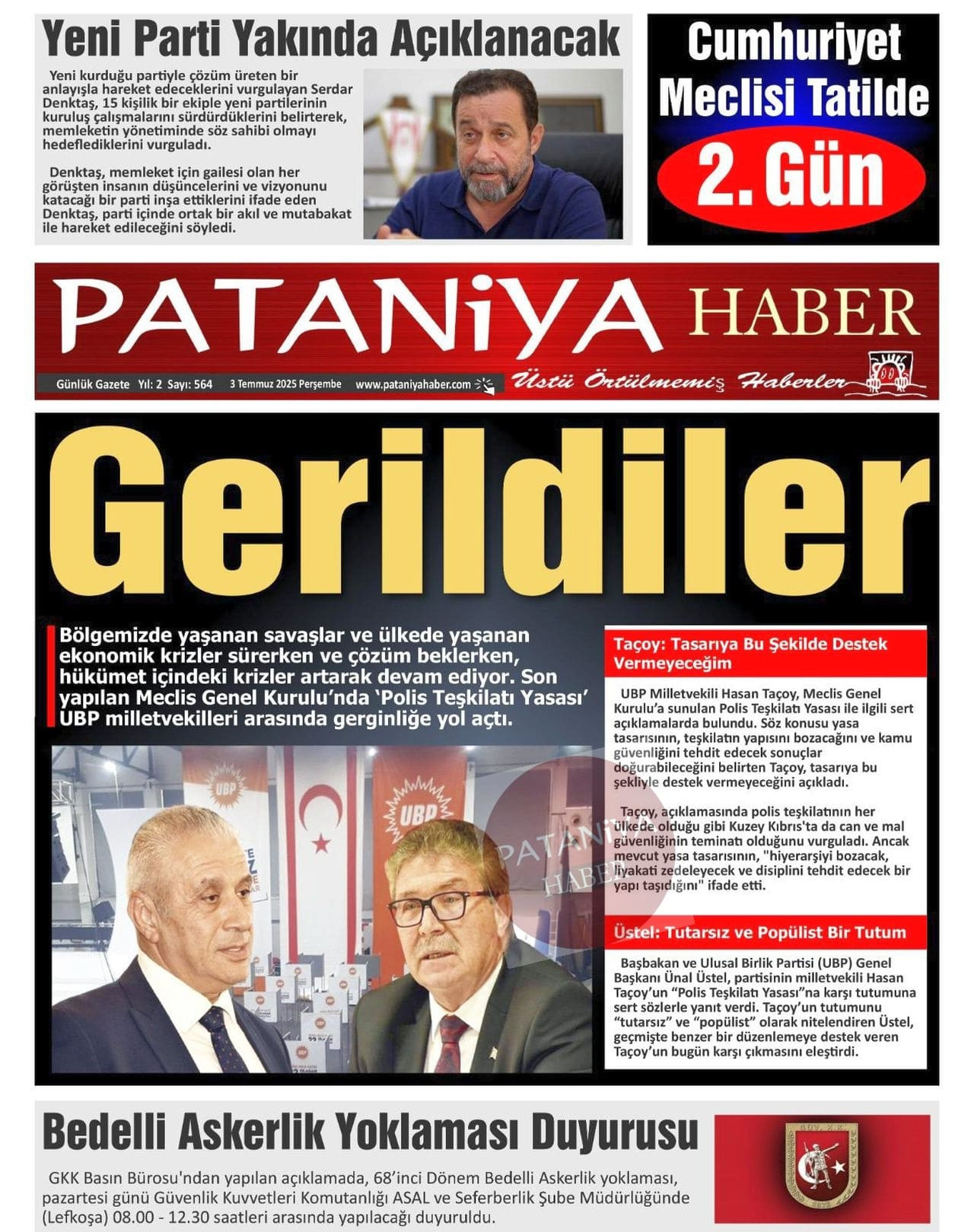 Yeni Parti Yakında Açıklanacak

Yeni kurduğu partiyle çözüm üreten bir anlayışla hareket edeceklerini vurgulayan Serdar Denktaş, 15 kişilik bir ekiple yeni partilerinin kuruluş çalışmalarını sürdürdüklerini belirterek, memleketin yönetiminde söz sahibi olmayı hedeflediklerini vurguladı.

Denktaş, memleket için gailesi olan her görüşten insanın düşüncelerini ve vizyonunu katacağı bir parti inşa ettiklerini ifade eden Denktaş, parti içinde ortak bir akıl ve mutabakat ile hareket edileceğini söyledi.

Cumhuriyet Meclisi Tatilde

2. Gün

PATANİYA HABER

Günlük Gazete Yıl: 2 Sayı: 564 3 Temmuz 2025 Perşembe www.pataniyahaber.com

Üstü Örtülmemiş Haberler

Gerildiler

Bölgemizde yaşanan savaşlar ve ülkede yaşanan ekonomik krizler sürerken ve çözüm beklerken, hükümet içindeki krizler artarak devam ediyor. Son yapılan Meclis Genel Kurulu'nda 'Polis Teşkilatı Yasası' UBP milletvekilleri arasında gerginliğe yol açtı.

UBP

UBP

PATANİYA HABER

Taçoy: Tasarıya Bu Şekilde Destek Vermeyeceğim

UBP Milletvekili Hasan Taçoy, Meclis Genel Kurulu'a sunulan Polis Teşkilatı Yasası ile ilgili sert açıklamalarda bulundu. Söz konusu yasa tasarısının, teşkilatın yapısını bozacağını ve kamu güvenliğini tehdit edecek sonuçlar doğurabileceğini belirten Taçoy, tasarıya bu şekliyle destek vermeyeceğini açıkladı.

Taçoy, açıklamasında polis teşkilatının her ülkede olduğu gibi Kuzey Kıbrıs'ta da can ve mal güvenliğinin teminatı olduğunu vurguladı. Ancak mevcut yasa tasarısının, "hiyerarşiyi bozacak, liyakati zedeleyecek ve disiplini tehdit edecek bir yapı taşıdığını" ifade etti.

Üstel: Tutarsız ve Popülist Bir Tutum

Başbakan ve Ulusal Birlik Partisi (UBP) Genel Başkanı Ünal Üstel, partisinin milletvekili Hasan Taçoy'un "Polis Teşkilatı Yasası"na karşı tutumuna sert sözlerle yanıt verdi. Taçoy'un tutumunu "tutarsız" ve "popülist" olarak nitelendiren Üstel, geçmişte benzer bir düzenlemeye destek veren Taçoy'un bugün karşı çıkmasını eleştirdi.

Bedelli Askerlik Yoklaması Duyurusu

GKK Basın Bürosu'ndan yapılan açıklamada, 68'inci Dönem Bedelli Askerlik yoklaması, pazartesi günü Güvenlik Kuvvetleri Komutanlığı ASAL ve Seferberlik Şube Müdürlüğünde (Lefkoşa) 08.00 - 12.30 saatleri arasında yapılacağı duyuruldu.